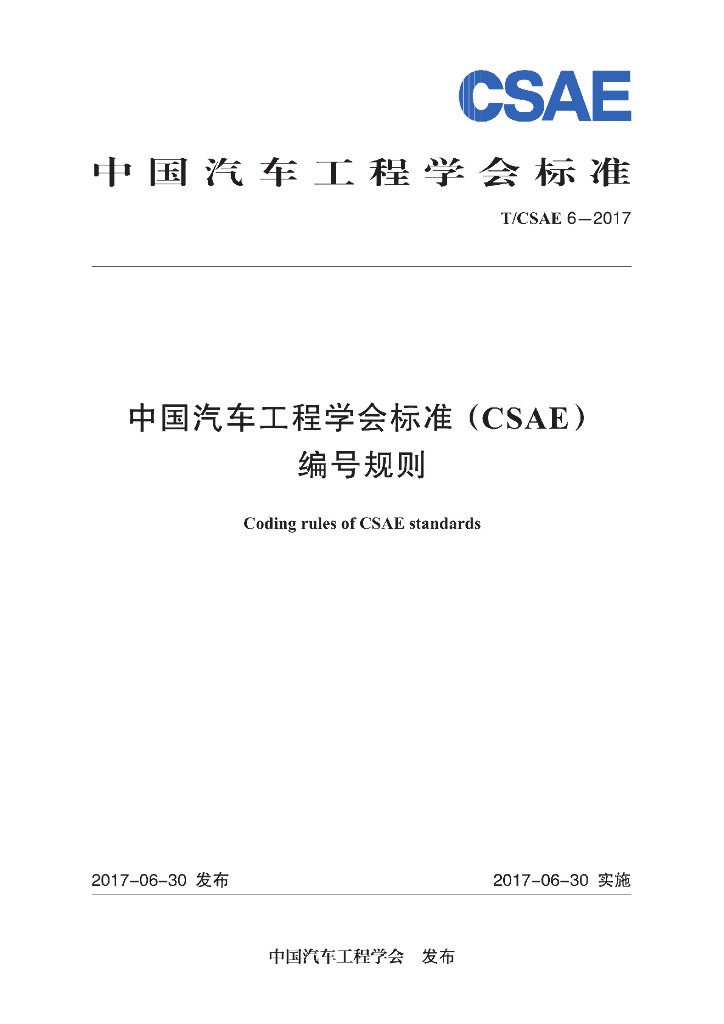 CSAE

中国汽车工程学会标准

T/CSAE 6—2017

中国汽车工程学会标准（CSAE）
编号规则

Coding rules of CSAE standards

2017-06-30 发布 2017-06-30 实施

中国汽车工程学会 发布